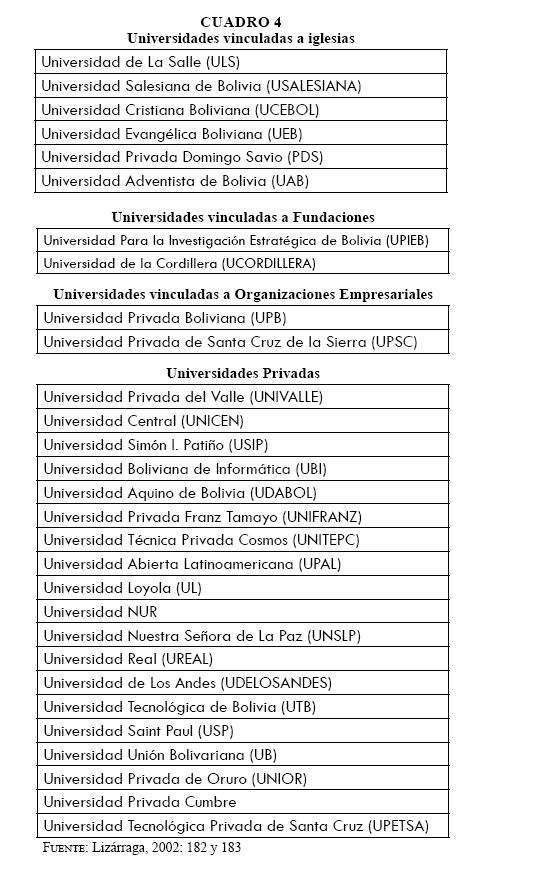 CUADRO 4
Universidades vinculadas a iglesias

| Universidad de La Salle (ULS) |
|---|
| Universidad Salesiana de Bolivia (USALESIANA) |
| Universidad Cristiana Boliviana (UCEBOL) |
| Universidad Evangélica Boliviana (UEB) |
| Universidad Privada Domingo Savio (PDS) |
| Universidad Adventista de Bolivia (UAB) |

Universidades vinculadas a Fundaciones

| Universidad Para la Investigación Estratégica de Bolivia (UPIEB) |
|---|
| Universidad de la Cordillera (UCORDILLERA) |

Universidades vinculadas a Organizaciones Empresariales

| Universidad Privada Boliviana (UPB) |
|---|
| Universidad Privada de Santa Cruz de la Sierra (UPSC) |

Universidades Privadas

| Universidad Privada del Valle (UNIVALLE) |
|---|
| Universidad Central (UNICEN) |
| Universidad Simón I. Patiño (USIP) |
| Universidad Boliviana de Informática (UBI) |
| Universidad Aquino de Bolivia (UDABOL) |
| Universidad Privada Franz Tamayo (UNIFRANZ) |
| Universidad Técnica Privada Cosmos (UNITEPC) |
| Universidad Abierta Latinoamericana (UPAL) |
| Universidad Loyola (UL) |
| Universidad NUR |
| Universidad Nuestra Señora de La Paz (UNSLP) |
| Universidad Real (UREAL) |
| Universidad de Los Andes (UDELOSANDES) |
| Universidad Tecnológica de Bolivia (UTB) |
| Universidad Saint Paul (USP) |
| Universidad Unión Bolivariana (UB) |
| Universidad Privada de Oruro (UNIOR) |
| Universidad Privada Cumbre |
| Universidad Tecnológica Privada de Santa Cruz (UPETSA) |

FUENTE: Lizárraga, 2002: 182 y 183